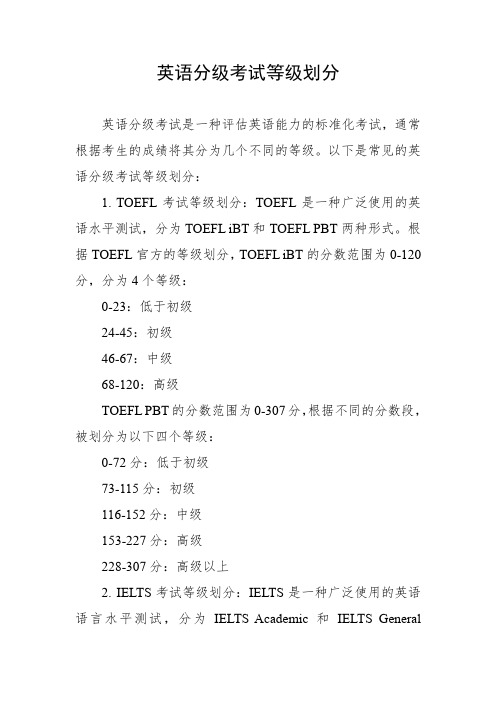 英语分级考试等级划分

英语分级考试是一种评估英语能力的标准化考试，通常根据考生的成绩将其分为几个不同的等级。以下是常见的英语分级考试等级划分：

1. TOEFL 考试等级划分：TOEFL 是一种广泛使用的英语水平测试，分为 TOEFL iBT 和 TOEFL PBT 两种形式。根据 TOEFL 官方的等级划分，TOEFL iBT 的分数范围为 0-120 分，分为 4 个等级：

0-23：低于初级

24-45：初级

46-67：中级

68-120：高级

TOEFL PBT 的分数范围为 0-307 分，根据不同的分数段，被划分为以下四个等级：

0-72 分：低于初级

73-115 分：初级

116-152 分：中级

153-227 分：高级

228-307 分：高级以上

2. IELTS 考试等级划分：IELTS 是一种广泛使用的英语语言水平测试，分为 IELTS Academic 和 IELTS General